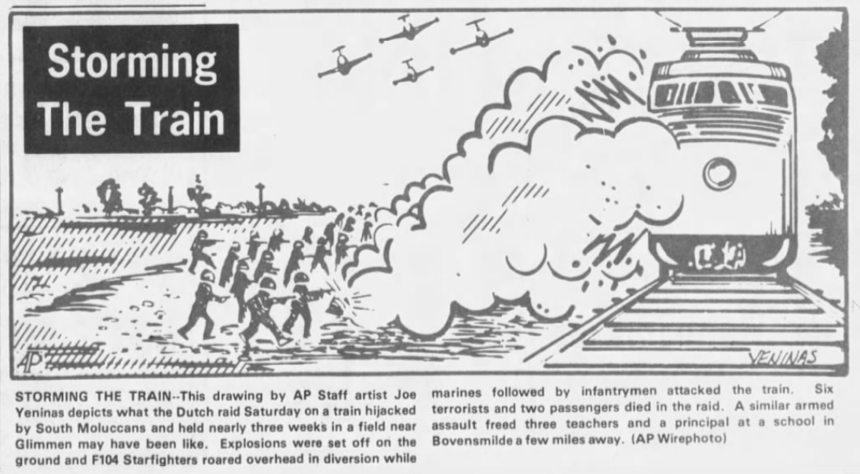 Storming The Train

AP

YENINAS

STORMING THE TRAIN--This drawing by AP Staff artist Joe Yeninas depicts what the Dutch raid Saturday on a train hijacked by South Moluccans and held nearly three weeks in a field near Glimmen may have been like. Explosions were set off on the ground and F104 Starfighters roared overhead in diversion while marines followed by infantrymen attacked the train. Six terrorists and two passengers died in the raid. A similar armed assault freed three teachers and a principal at a school in Bovensmilde a few miles away. (AP Wirephoto)